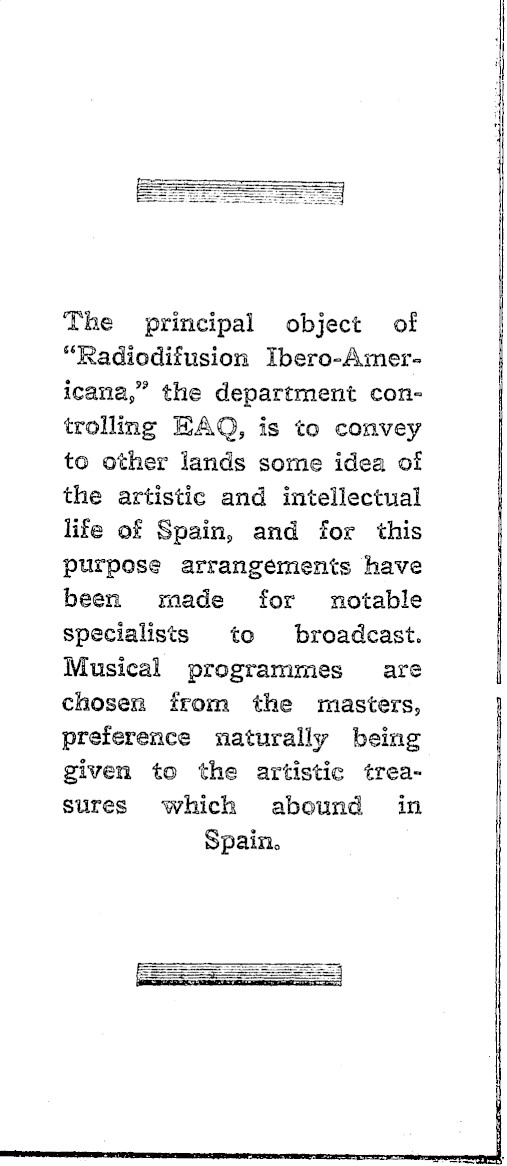 The principal object of "Radiodifusion Ibero-Americana," the department controlling EAQ, is to convey to other lands some idea of the artistic and intellectual life of Spain, and for this purpose arrangements have been made for notable specialists to broadcast. Musical programmes are chosen from the masters, preference naturally being given to the artistic treasures which abound in Spain.